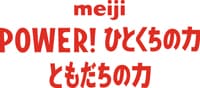 meiji
POWER! ひとくちの力
ともだちの力